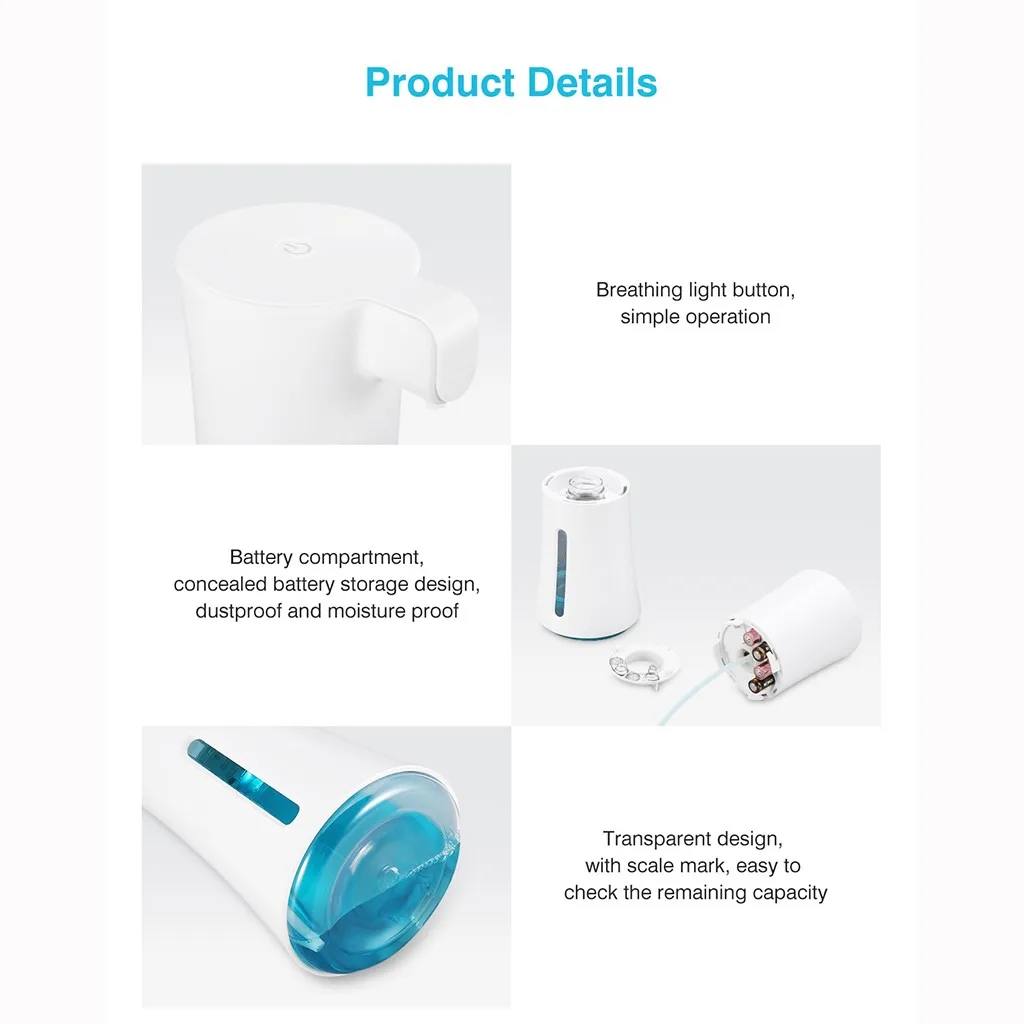 Product Details

Breathing light button, simple operation

Battery compartment, concealed battery storage design, dustproof and moisture proof

Transparent design, with scale mark, easy to check the remaining capacity